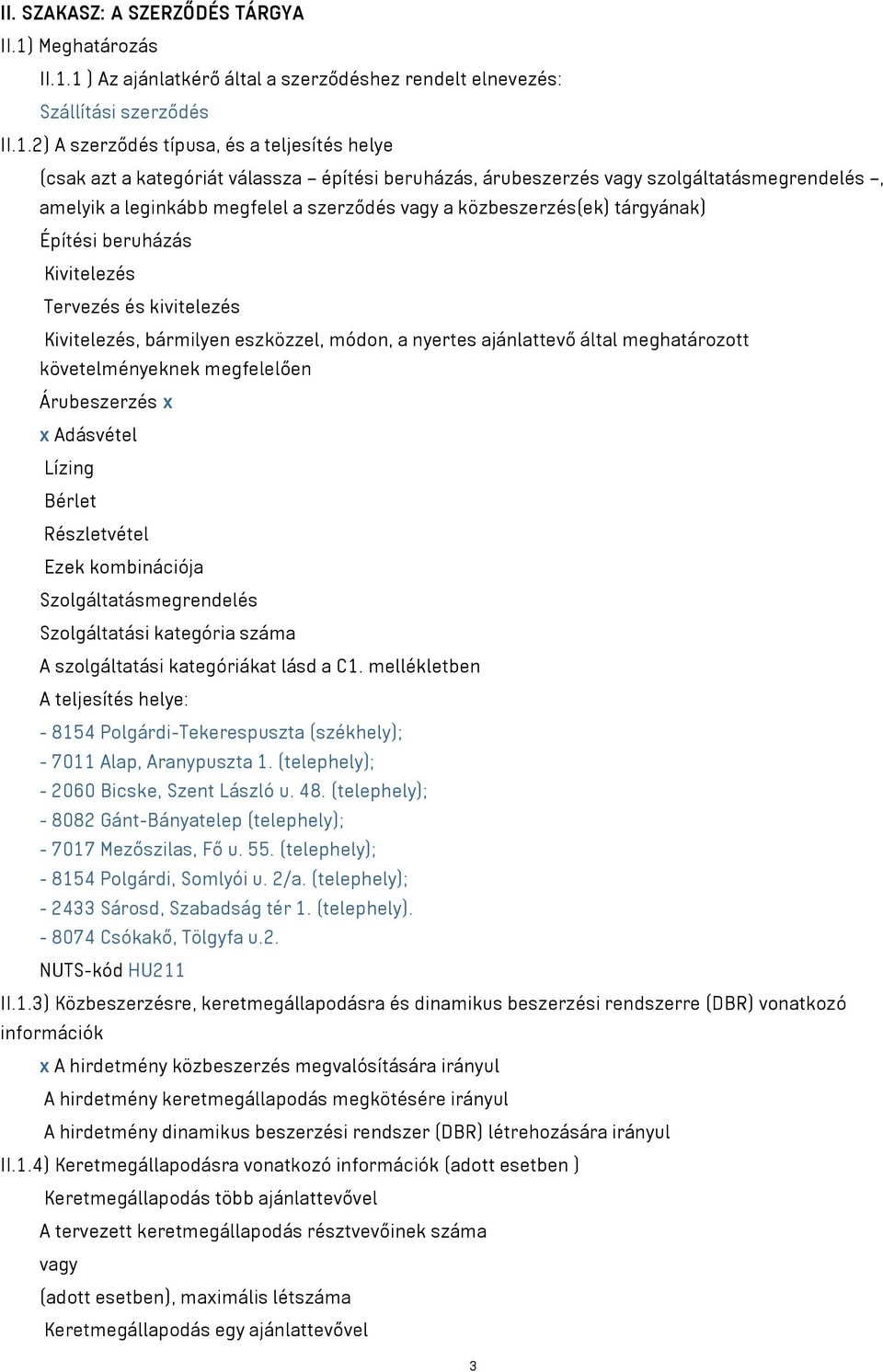 II. SZAKASZ: A SZERZŐDÉS TÁRGYA

II.1) Meghatározás

II.1.1 ) Az ajánlatkérő által a szerződéshez rendelt elnevezés:

Szállítási szerződés

II.1.2) A szerződés típusa, és a teljesítés helye

(csak azt a kategóriát válassza – építési beruházás, árubeszerzés vagy szolgáltatásmegrendelés –, amelyik a leginkább megfelel a szerződés vagy a közbeszerzés(ek) tárgyának)

Építési beruházás

Kivitelezés

Tervezés és kivitelezés

Kivitelezés, bármilyen eszközzel, módon, a nyertes ajánlattevő által meghatározott követelményeknek megfelelően

Árubeszerzés x

x Adásvétel

Lízing

Bérlet

Részletvétel

Ezek kombinációja

Szolgáltatásmegrendelés

Szolgáltatási kategória száma

A szolgáltatási kategóriákat lásd a C1. mellékletben

A teljesítés helye:

- 8154 Polgárdi-Tekerespuszta (székhely);

- 7011 Alap, Aranypuszta 1. (telephely);

- 2060 Bicske, Szent László u. 48. (telephely);

- 8082 Gánt-Bányatelep (telephely);

- 7017 Mezőszilas, Fő u. 55. (telephely);

- 8154 Polgárdi, Somlyói u. 2/a. (telephely);

- 2433 Sárosd, Szabadság tér 1. (telephely).

- 8074 Csókakő, Tölgyfa u.2.

NUTS-kód HU211

II.1.3) Közbeszerzésre, keretmegállapodásra és dinamikus beszerzési rendszerre (DBR) vonatkozó információk

x A hirdetmény közbeszerzés megvalósítására irányul

A hirdetmény keretmegállapodás megkötésére irányul

A hirdetmény dinamikus beszerzési rendszer (DBR) létrehozására irányul

II.1.4) Keretmegállapodásra vonatkozó információk (adott esetben )

Keretmegállapodás több ajánlattevővel

A tervezett keretmegállapodás résztvevőinek száma

vagy

(adott esetben), maximális létszáma

Keretmegállapodás egy ajánlattevővel

3